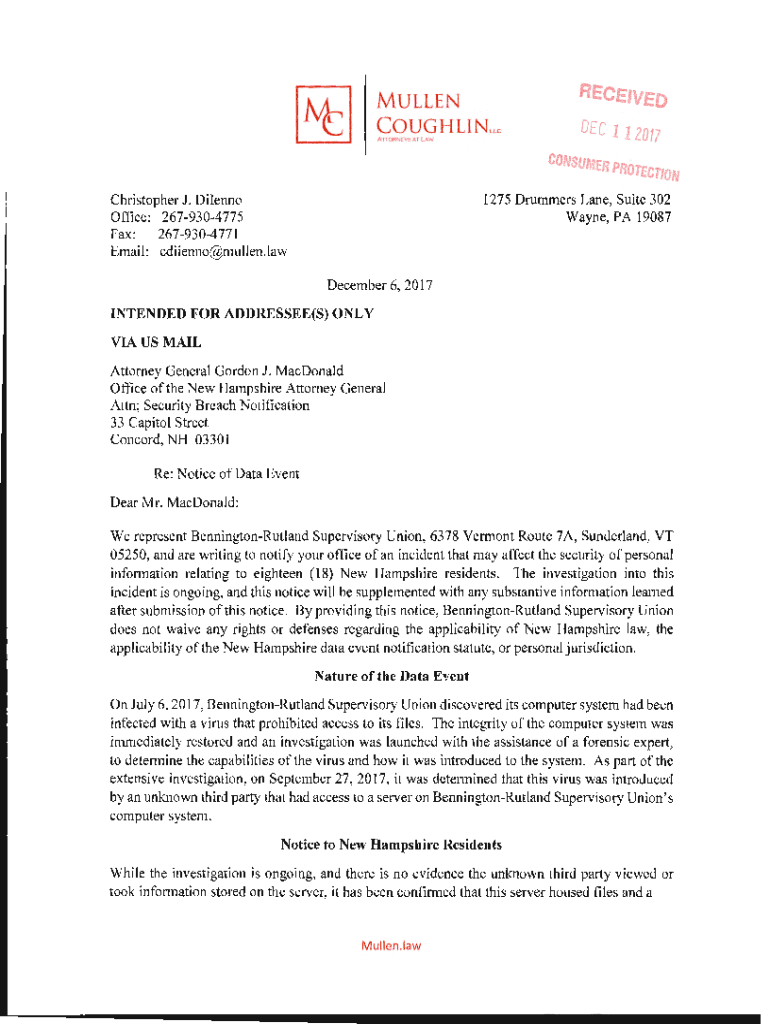 MC MULLEN COUGHLIN LLC ATTORNEYS AT LAW

RECEIVED
DEC 11 2017
CONSUMER PROTECTION

Christopher J. Dilenno
Office: 267-930-4775
Fax: 267-930-4771
Email: cdiienno@mullen.law

1275 Drummers Lane, Suite 302
Wayne, PA 19087

December 6, 2017

INTENDED FOR ADDRESSEE(S) ONLY

VIA US MAIL

Attorney General Gordon J. MacDonald
Office of the New Hampshire Attorney General
Attn: Security Breach Notification
33 Capitol Street
Concord, NH 03301

Re: Notice of Data Event

Dear Mr. MacDonald:

We represent Bennington-Rutland Supervisory Union, 6378 Vermont Route 7A, Sunderland, VT 05250, and are writing to notify your office of an incident that may affect the security of personal information relating to eighteen (18) New Hampshire residents. The investigation into this incident is ongoing, and this notice will be supplemented with any substantive information learned after submission of this notice. By providing this notice, Bennington-Rutland Supervisory Union does not waive any rights or defenses regarding the applicability of New Hampshire law, the applicability of the New Hampshire data event notification statute, or personal jurisdiction.

Nature of the Data Event

On July 6, 2017, Bennington-Rutland Supervisory Union discovered its computer system had been infected with a virus that prohibited access to its files. The integrity of the computer system was immediately restored and an investigation was launched with the assistance of a forensic expert, to determine the capabilities of the virus and how it was introduced to the system. As part of the extensive investigation, on September 27, 2017, it was determined that this virus was introduced by an unknown third party that had access to a server on Bennington-Rutland Supervisory Union's computer system.

Notice to New Hampshire Residents

While the investigation is ongoing, and there is no evidence the unknown third party viewed or took information stored on the server, it has been confirmed that this server housed files and a

Mullen.law